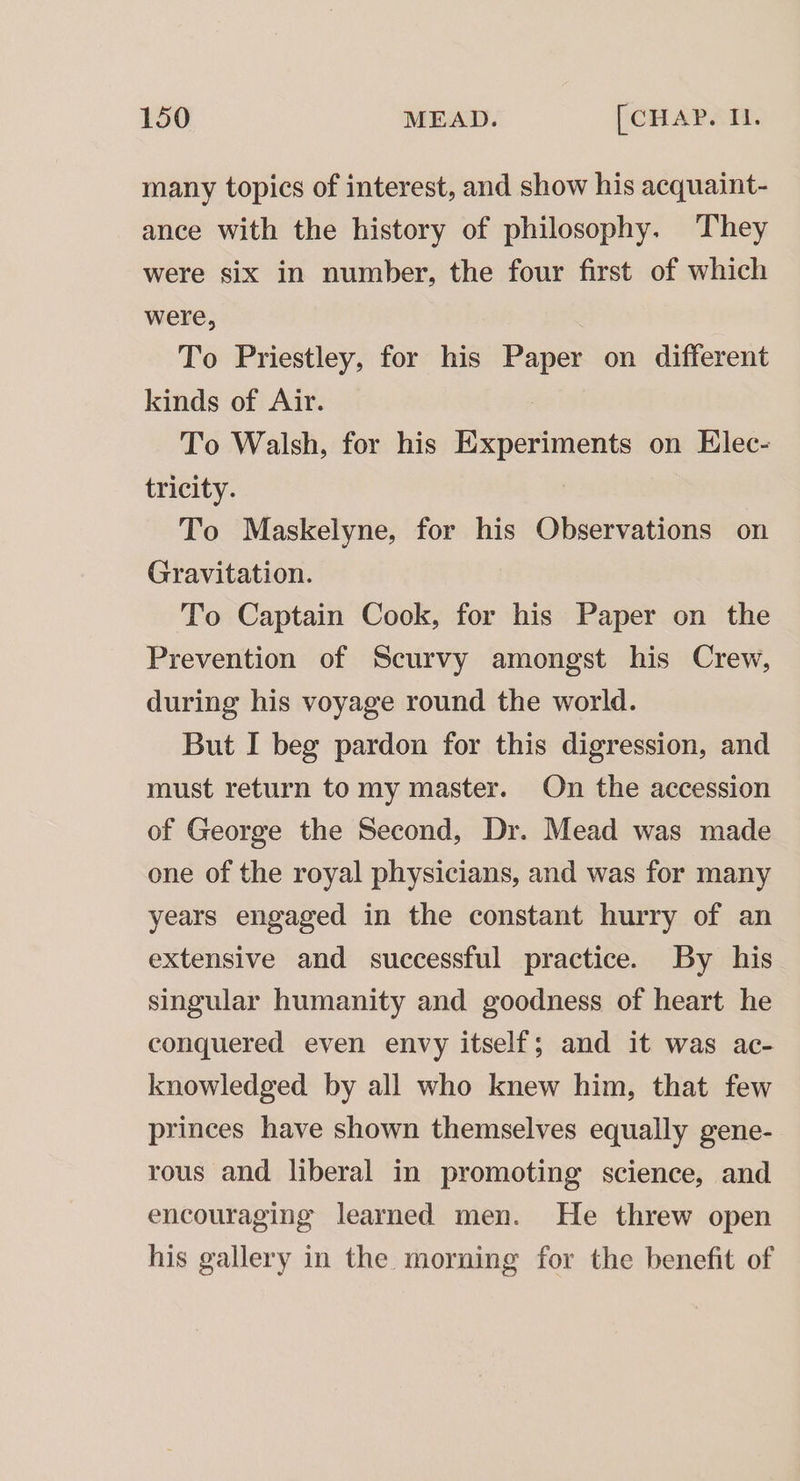 150 MEAD. [CHAP. II.

many topics of interest, and show his acquaintance with the history of philosophy. They were six in number, the four first of which were,

To Priestley, for his Paper on different kinds of Air.

To Walsh, for his Experiments on Electricity.

To Maskelyne, for his Observations on Gravitation.

To Captain Cook, for his Paper on the Prevention of Scurvy amongst his Crew, during his voyage round the world.

But I beg pardon for this digression, and must return to my master. On the accession of George the Second, Dr. Mead was made one of the royal physicians, and was for many years engaged in the constant hurry of an extensive and successful practice. By his singular humanity and goodness of heart he conquered even envy itself; and it was acknowledged by all who knew him, that few princes have shown themselves equally generous and liberal in promoting science, and encouraging learned men. He threw open his gallery in the morning for the benefit of